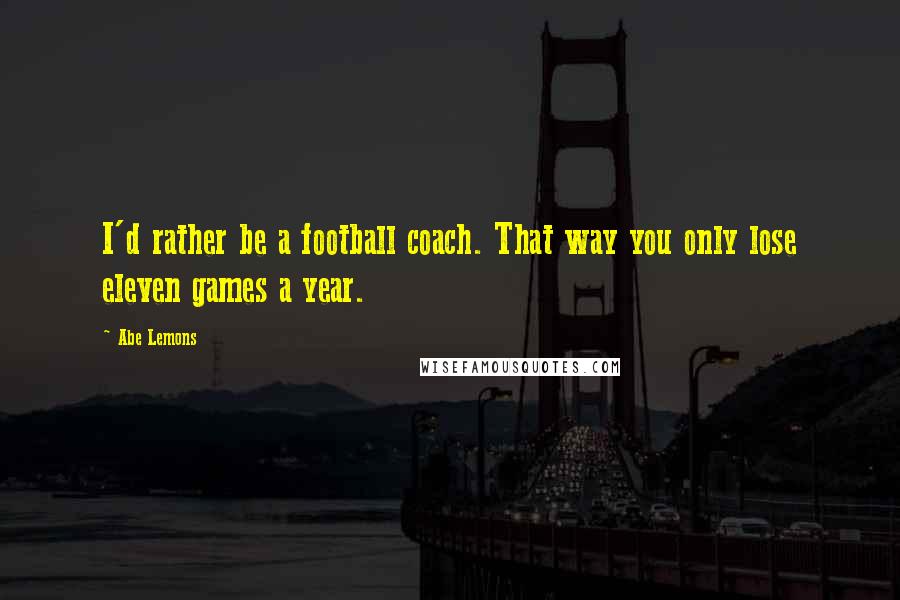 I'd rather be a football coach. That way you only lose eleven games a year.

~ Abe Lemons

WISEFAMOUSQUOTES.COM